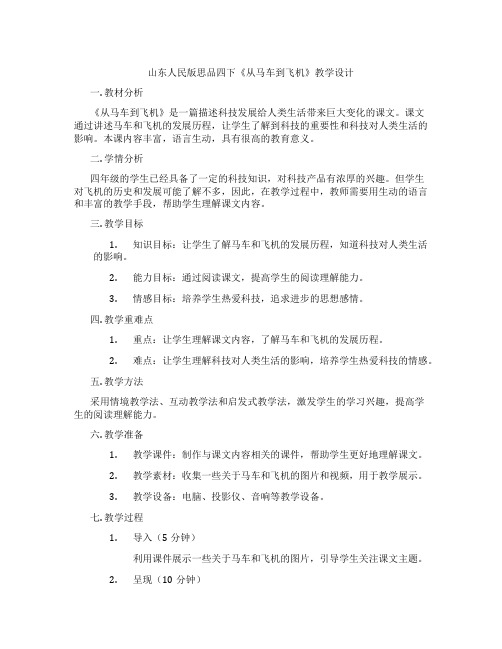 山东人民版思品四下《从马车到飞机》教学设计

一. 教材分析

《从马车到飞机》是一篇描述科技发展给人类生活带来巨大变化的课文。课文通过讲述马车和飞机的发展历程，让学生了解到科技的重要性和科技对人类生活的影响。本课内容丰富，语言生动，具有很高的教育意义。

二. 学情分析

四年级的学生已经具备了一定的科技知识，对科技产品有浓厚的兴趣。但学生对飞机的历史和发展可能了解不多，因此，在教学过程中，教师需要用生动的语言和丰富的教学手段，帮助学生理解课文内容。

三. 教学目标

1. 知识目标：让学生了解马车和飞机的发展历程，知道科技对人类生活的影响。

2. 能力目标：通过阅读课文，提高学生的阅读理解能力。

3. 情感目标：培养学生热爱科技，追求进步的思想感情。

四. 教学重难点

1. 重点：让学生理解课文内容，了解马车和飞机的发展历程。

2. 难点：让学生理解科技对人类生活的影响，培养学生热爱科技的情感。

五. 教学方法

采用情境教学法、互动教学法和启发式教学法，激发学生的学习兴趣，提高学生的阅读理解能力。

六. 教学准备

1. 教学课件：制作与课文内容相关的课件，帮助学生更好地理解课文。

2. 教学素材：收集一些关于马车和飞机的图片和视频，用于教学展示。

3. 教学设备：电脑、投影仪、音响等教学设备。

七. 教学过程

1. 导入（5 分钟）

利用课件展示一些关于马车和飞机的图片，引导学生关注课文主题。

2. 呈现（10 分钟）